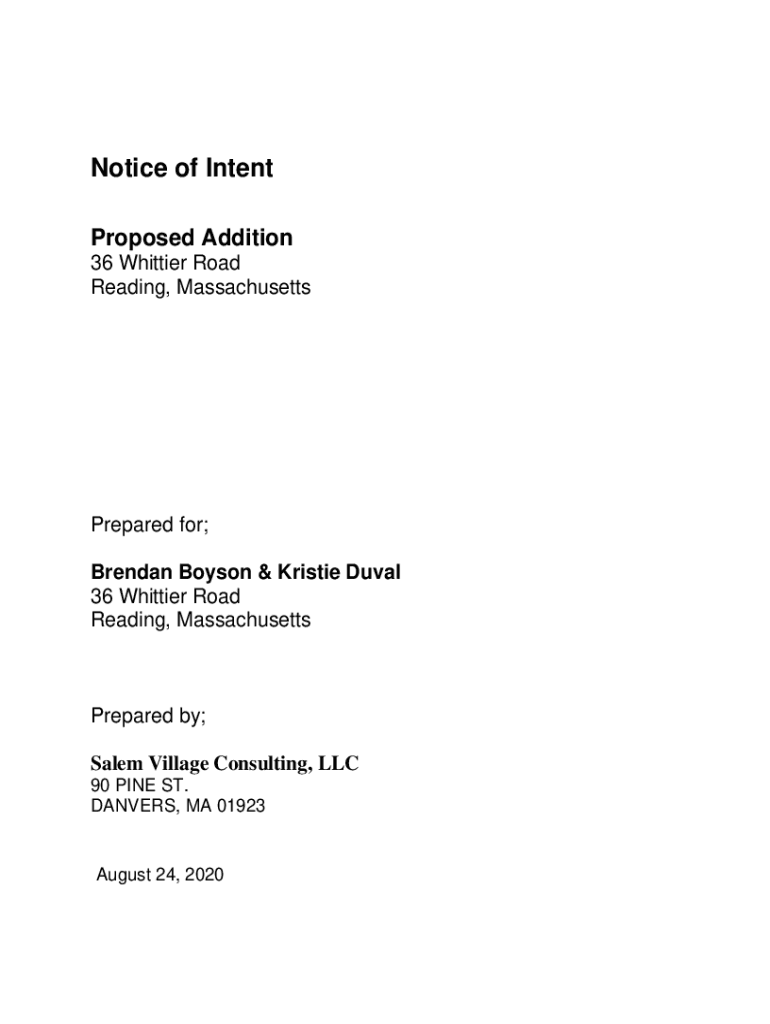 Notice of Intent

Proposed Addition
36 Whittier Road
Reading, Massachusetts

Prepared for;

Brendan Boyson & Kristie Duval
36 Whittier Road
Reading, Massachusetts

Prepared by;

Salem Village Consulting, LLC
90 PINE ST.
DANVERS, MA 01923

August 24, 2020